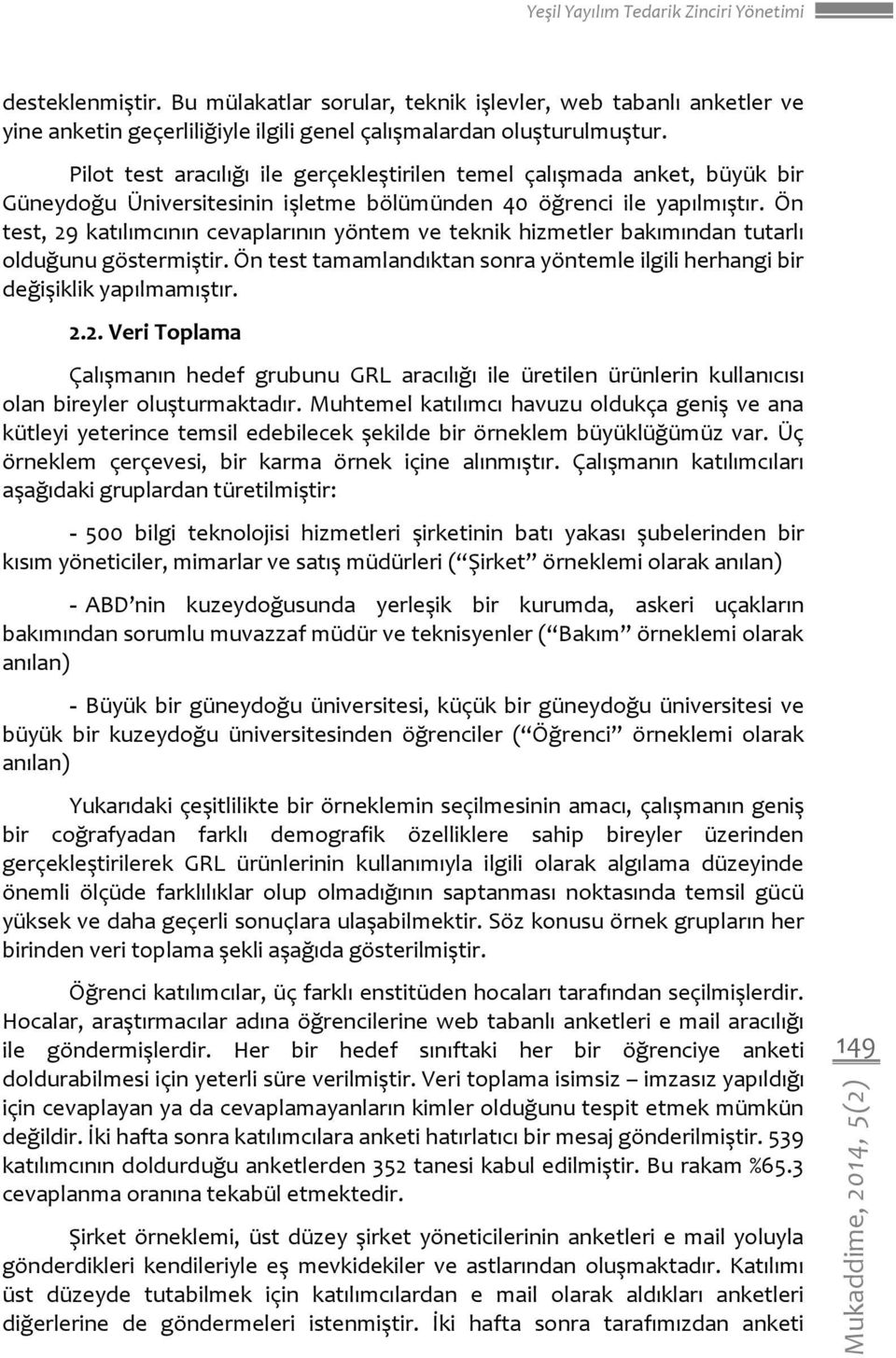 Yeşil Yayılım Tedarik Zinciri Yönetimi

desteklenmiştir. Bu mülakatlar sorular, teknik işlevler, web tabanlı anketler ve yine anketin geçerliliğiyle ilgili genel çalışmalardan oluşturulmuştur.

Pilot test aracılığı ile gerçekleştirilen temel çalışmada anket, büyük bir Güneydoğu Üniversitesinin işletme bölümünden 40 öğrenci ile yapılmıştır. Ön test, 29 katılımcının cevaplarının yöntem ve teknik hizmetler bakımından tutarlı olduğunu göstermiştir. Ön test tamamlandıktan sonra yöntemle ilgili herhangi bir değişiklik yapılmamıştır.

2.2. Veri Toplama

Çalışmanın hedef grubunu GRL aracılığı ile üretilen ürünlerin kullanıcısı olan bireyler oluşturmaktadır. Muhtemel katılımcı havuzu oldukça geniş ve ana kütleyi yeterince temsil edebilecek şekilde bir örneklem büyüklüğümüz var. Üç örneklem çerçevesi, bir karma örnek içine alınmıştır. Çalışmanın katılımcıları aşağıdaki gruplardan türetilmiştir:

- 500 bilgi teknolojisi hizmetleri şirketinin batı yakası şubelerinden bir kısım yöneticiler, mimarlar ve satış müdürleri (“Şirket” örneklemi olarak anılan)

- ABD’nin kuzeydoğusunda yerleşik bir kurumda, askeri uçakların bakımından sorumlu muvazzaf müdür ve teknisyenler (“Bakım” örneklemi olarak anılan)

- Büyük bir güneydoğu üniversitesi, küçük bir güneydoğu üniversitesi ve büyük bir kuzeydoğu üniversitesinden öğrenciler (“Öğrenci” örneklemi olarak anılan)

Yukarıdaki çeşitlilikte bir örneklemin seçilmesinin amacı, çalışmanın geniş bir coğrafyadan farklı demografik özelliklere sahip bireyler üzerinden gerçekleştirilerek GRL ürünlerinin kullanımıyla ilgili olarak algılama düzeyinde önemli ölçüde farklılıklar olup olmadığının saptanması noktasında temsil gücü yüksek ve daha geçerli sonuçlara ulaşabilmektir. Söz konusu örnek grupların her birinden veri toplama şekli aşağıda gösterilmiştir.

Öğrenci katılımcılar, üç farklı enstitüden hocaları tarafından seçilmişlerdir. Hocalar, araştırmacılar adına öğrencilerine web tabanlı anketleri e mail aracılığı ile göndermişlerdir. Her bir hedef sınıftaki her bir öğrenciye anketi doldurabilmesi için yeterli süre verilmiştir. Veri toplama isimsiz – imzasız yapıldığı için cevaplayan ya da cevaplamayanların kimler olduğunu tespit etmek mümkün değildir. İki hafta sonra katılımcılara anketi hatırlatıcı bir mesaj gönderilmiştir. 539 katılımcının doldurduğu anketlerden 352 tanesi kabul edilmiştir. Bu rakam %65.3 cevaplanma oranına tekabül etmektedir.

Şirket örneklemi, üst düzey şirket yöneticilerinin anketleri e mail yoluyla gönderdikleri kendileriyle eş mevkidekiler ve astlarından oluşmaktadır. Katılımı üst düzeyde tutabilmek için katılımcılardan e mail olarak aldıkları anketleri diğerlerine de göndermeleri istenmiştir. İki hafta sonra tarafımızdan anketi

149

Mukaddime, 2014, 5(2)